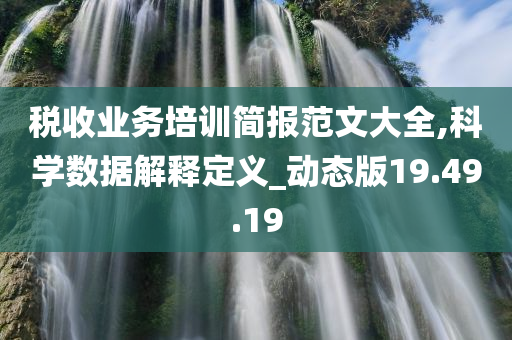 税收业务培训简报范文大全,科学数据解释定义_动态版19.49.19